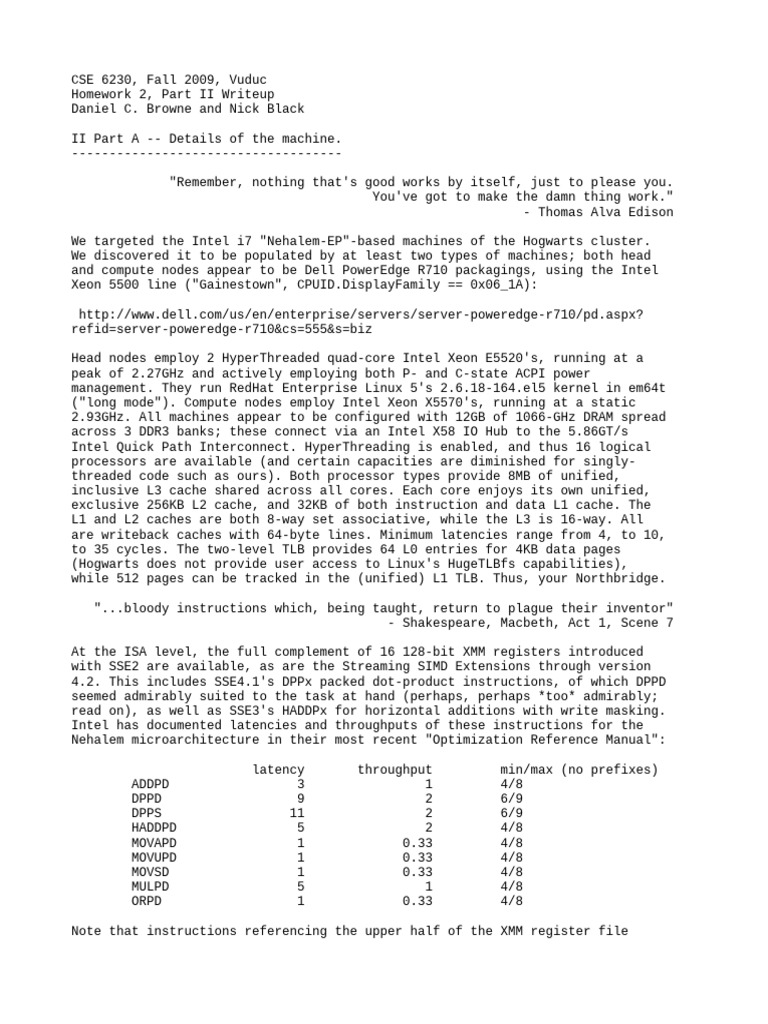 CSE 6230, Fall 2009, Vuduc
Homework 2, Part II Writeup
Daniel C. Browne and Nick Black

II Part A -- Details of the machine.
------------------------------------

"Remember, nothing that's good works by itself, just to please you.
You've got to make the damn thing work."
- Thomas Alva Edison

We targeted the Intel i7 "Nehalem-EP"-based machines of the Hogwarts cluster. We discovered it to be populated by at least two types of machines; both head and compute nodes appear to be Dell PowerEdge R710 packagings, using the Intel Xeon 5500 line ("Gainestown", CPUID.DisplayFamily == 0x06_1A):

http://www.dell.com/us/en/enterprise/servers/server-poweredge-r710/pd.aspx?refid=server-poweredge-r710&cs=555&s=biz

Head nodes employ 2 HyperThreaded quad-core Intel Xeon E5520's, running at a peak of 2.27GHz and actively employing both P- and C-state ACPI power management. They run RedHat Enterprise Linux 5's 2.6.18-164.el5 kernel in em64t ("long mode"). Compute nodes employ Intel Xeon X5570's, running at a static 2.93GHz. All machines appear to be configured with 12GB of 1066-GHz DRAM spread across 3 DDR3 banks; these connect via an Intel X58 IO Hub to the 5.86GT/s Intel Quick Path Interconnect. HyperThreading is enabled, and thus 16 logical processors are available (and certain capacities are diminished for singly-threaded code such as ours). Both processor types provide 8MB of unified, inclusive L3 cache shared across all cores. Each core enjoys its own unified, exclusive 256KB L2 cache, and 32KB of both instruction and data L1 cache. The L1 and L2 caches are both 8-way set associative, while the L3 is 16-way. All are writeback caches with 64-byte lines. Minimum latencies range from 4, to 10, to 35 cycles. The two-level TLB provides 64 L0 entries for 4KB data pages (Hogwarts does not provide user access to Linux's HugeTLBfs capabilities), while 512 pages can be tracked in the (unified) L1 TLB. Thus, your Northbridge.

"...bloody instructions which, being taught, return to plague their inventor"
- Shakespeare, Macbeth, Act 1, Scene 7

At the ISA level, the full complement of 16 128-bit XMM registers introduced with SSE2 are available, as are the Streaming SIMD Extensions through version 4.2. This includes SSE4.1's DPPx packed dot-product instructions, of which DPPD seemed admirably suited to the task at hand (perhaps, perhaps *too* admirably; read on), as well as SSE3's HADDPx for horizontal additions with write masking. Intel has documented latencies and throughputs of these instructions for the Nehalem microarchitecture in their most recent "Optimization Reference Manual":

| | latency | throughput | min/max (no prefixes) |
|---|---|---|---|
| ADDPD | 3 | 1 | 4/8 |
| DPPD | 9 | 2 | 6/9 |
| DPPS | 11 | 2 | 6/9 |
| HADDPD | 5 | 2 | 4/8 |
| MOVAPD | 1 | 0.33 | 4/8 |
| MOVUPD | 1 | 0.33 | 4/8 |
| MOVSD | 1 | 0.33 | 4/8 |
| MULPD | 5 | 1 | 4/8 |
| ORPD | 1 | 0.33 | 4/8 |

Note that instructions referencing the upper half of the XMM register file